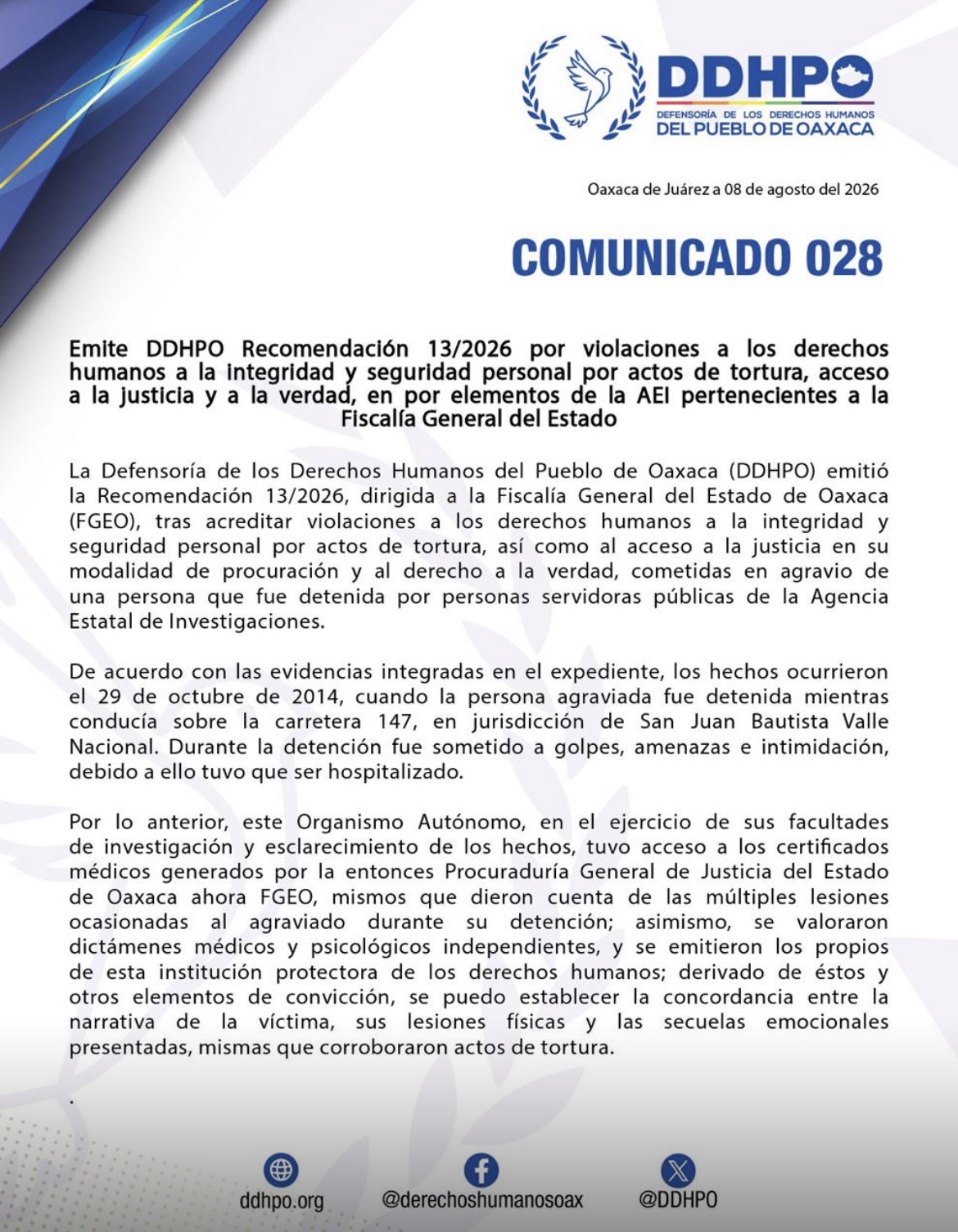 DDHPO
DEFENSORÍA DE LOS DERECHOS HUMANOS
DEL PUEBLO DE OAXACA

Oaxaca de Juárez a 08 de agosto del 2026

COMUNICADO 028

Emite DDHPO Recomendación 13/2026 por violaciones a los derechos humanos a la integridad y seguridad personal por actos de tortura, acceso a la justicia y a la verdad, en por elementos de la AEI pertenecientes a la Fiscalía General del Estado

La Defensoría de los Derechos Humanos del Pueblo de Oaxaca (DDHPO) emitió la Recomendación 13/2026, dirigida a la Fiscalía General del Estado de Oaxaca (FGEO), tras acreditar violaciones a los derechos humanos a la integridad y seguridad personal por actos de tortura, así como al acceso a la justicia en su modalidad de procuración y al derecho a la verdad, cometidas en agravio de una persona que fue detenida por personas servidoras públicas de la Agencia Estatal de Investigaciones.

De acuerdo con las evidencias integradas en el expediente, los hechos ocurrieron el 29 de octubre de 2014, cuando la persona agraviada fue detenida mientras conducía sobre la carretera 147, en jurisdicción de San Juan Bautista Valle Nacional. Durante la detención fue sometido a golpes, amenazas e intimidación, debido a ello tuvo que ser hospitalizado.

Por lo anterior, este Organismo Autónomo, en el ejercicio de sus facultades de investigación y esclarecimiento de los hechos, tuvo acceso a los certificados médicos generados por la entonces Procuraduría General de Justicia del Estado de Oaxaca ahora FGEO, mismos que dieron cuenta de las múltiples lesiones ocasionadas al agraviado durante su detención; asimismo, se valoraron dictámenes médicos y psicológicos independientes, y se emitieron los propios de esta institución protectora de los derechos humanos; derivado de éstos y otros elementos de convicción, se puedo establecer la concordancia entre la narrativa de la víctima, sus lesiones físicas y las secuelas emocionales presentadas, mismas que corroboraron actos de tortura.

.

ddhpo.org
@derechoshumanosoax
@DDHPO